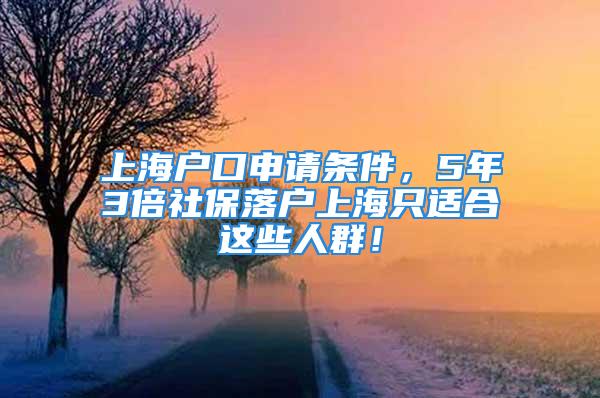 上海户口申请条件，5年3倍社保落户上海只适合这些人群！